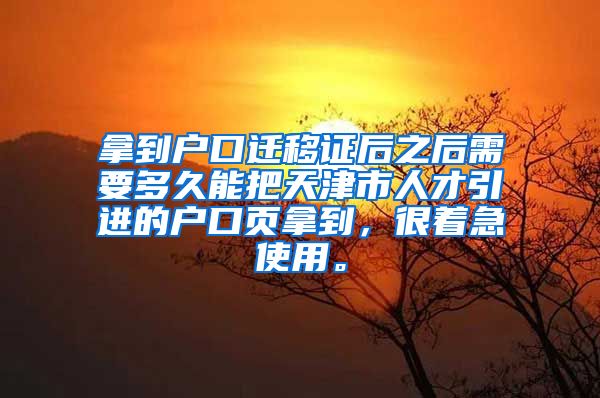 拿到户口迁移证后之后需要多久能把天津市人才引进的户口页拿到，很着急使用。